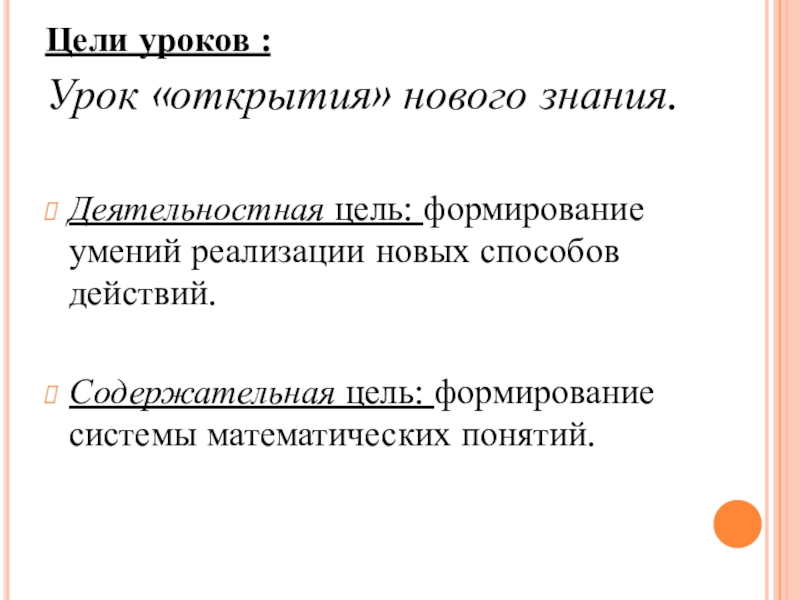 Цели уроков :

Урок «открытия» нового знания.

Деятельностная цель: формирование умений реализации новых способов действий.

Содержательная цель: формирование системы математических понятий.